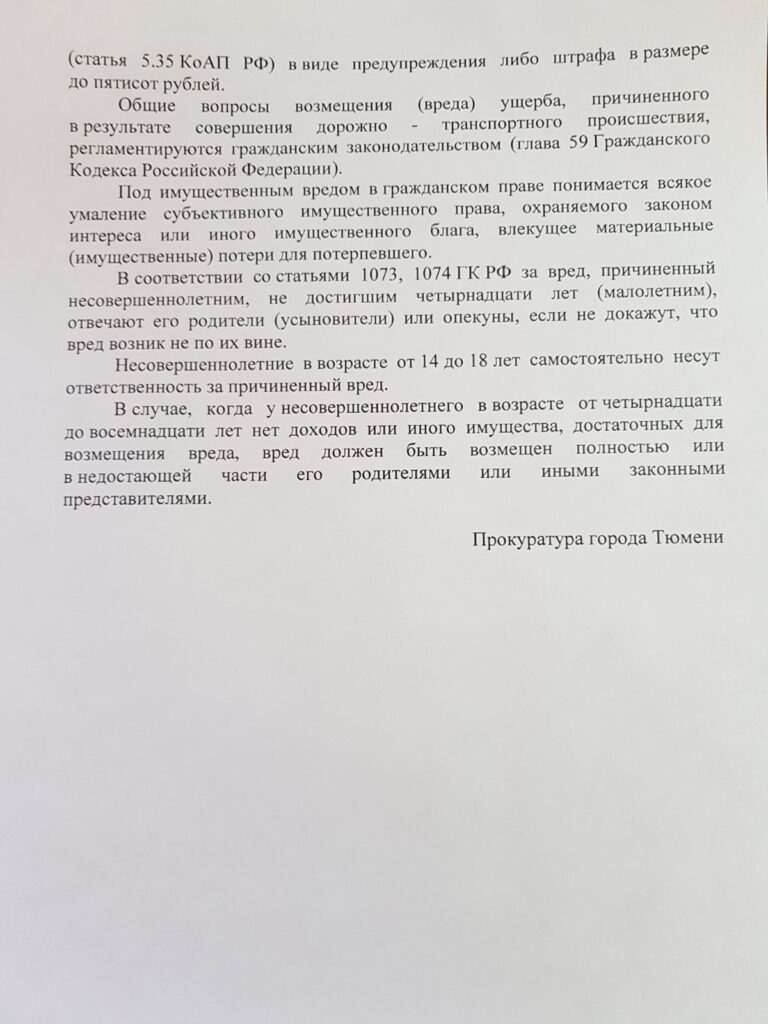 (статья 5.35 КоАП РФ) в виде предупреждения либо штрафа в размере до пятисот рублей.

Общие вопросы возмещения (вреда) ущерба, причиненного в результате совершения дорожно - транспортного происшествия, регламентируются гражданским законодательством (глава 59 Гражданского Кодекса Российской Федерации).

Под имущественным вредом в гражданском праве понимается всякое умаление субъективного имущественного права, охраняемого законом интереса или иного имущественного блага, влекущее материальные (имущественные) потери для потерпевшего.

В соответствии со статьями 1073, 1074 ГК РФ за вред, причиненный несовершеннолетним, не достигшим четырнадцати лет (малолетним), отвечают его родители (усыновители) или опекуны, если не докажут, что вред возник не по их вине.

Несовершеннолетние в возрасте от 14 до 18 лет самостоятельно несут ответственность за причиненный вред.

В случае, когда у несовершеннолетнего в возрасте от четырнадцати до восемнадцати лет нет доходов или иного имущества, достаточных для возмещения вреда, вред должен быть возмещен полностью или в недостающей части его родителями или иными законными представителями.

Прокуратура города Тюмени